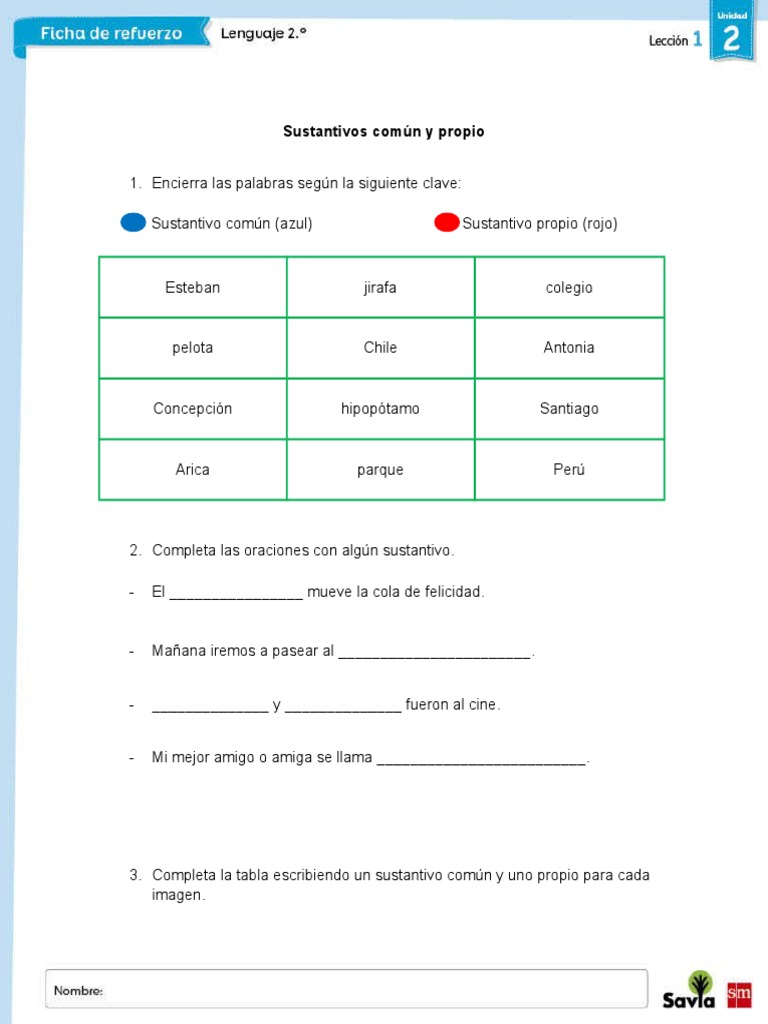 Ficha de refuerzo Lenguaje 2.°

Lección 1

Unidad 2

Sustantivos común y propio

1. Encierra las palabras según la siguiente clave:

Sustantivo común (azul)

Sustantivo propio (rojo)

| Esteban | jirafa | colegio |
|---|---|---|
| pelota | Chile | Antonia |
| Concepción | hipopótamo | Santiago |
| Arica | parque | Perú |

2. Completa las oraciones con algún sustantivo.

- El ________________ mueve la cola de felicidad.

- Mañana iremos a pasear al _______________________.

- ______________ y ______________ fueron al cine.

- Mi mejor amigo o amiga se llama _________________________.

3. Completa la tabla escribiendo un sustantivo común y uno propio para cada imagen.

Nombre:

Savia sm